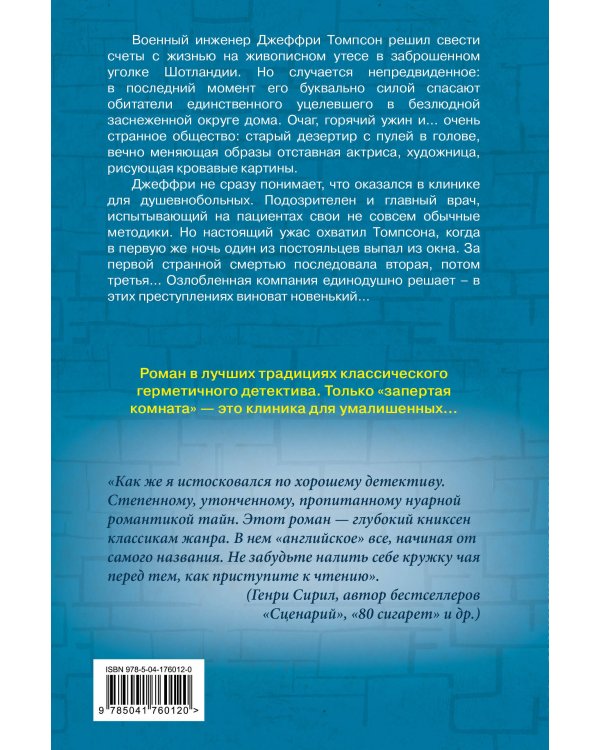 Военный инженер Джеффри Томпсон решил свести счеты с жизнью на живописном утесе в заброшенном уголке Шотландии. Но случается непредвиденное: в последний момент его буквально силой спасают обитатели единственного уцелевшего в безлюдной заснеженной округе дома. Очаг, горячий ужин и… очень странное общество: старый дезертир с пулей в голове, вечно меняющая образы отставная актриса, художница, рисующая кровавые картины.

Джеффри не сразу понимает, что оказался в клинике для душевнобольных. Подозрителен и главный врач, испытывающий на пациентах свои не совсем обычные методики. Но настоящий ужас охватил Томпсона, когда в первую же ночь один из постояльцев выпал из окна. За первой странной смертью последовала вторая, потом третья… Озлобленная компания единодушно решает – в этих преступлениях виноват новенький…

Роман в лучших традициях классического герметичного детектива. Только «запертая комната» — это клиника для умалишенных…

«Как же я истосковался по хорошему детективу. Степенному, утонченному, пропитанному нуарной романтикой тайн. Этот роман — глубокий книксен классикам жанра. В нем «английское» все, начиная от самого названия. Не забудьте налить себе кружку чая перед тем, как приступите к чтению».
(Генри Сирил, автор бестселлеров «Сценарий», «80 сигарет» и др.)

ISBN 978-5-04-176012-0

9 785041 760120 >